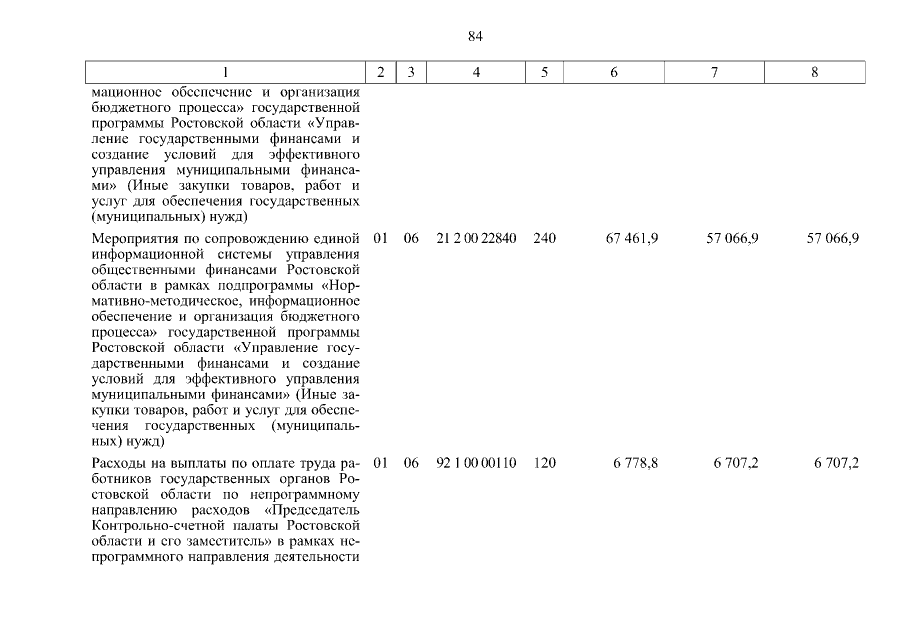 84

| 1 | 2 | 3 | 4 | 5 | 6 | 7 | 8 |
|---|---|---|---|---|---|---|---|
| мационное обеспечение и организация бюджетного процесса» государственной программы Ростовской области «Управление государственными финансами и создание условий для эффективного управления муниципальными финансами» (Иные закупки товаров, работ и услуг для обеспечения государственных (муниципальных) нужд) | | | | | | | |
| Мероприятия по сопровождению единой информационной системы управления общественными финансами Ростовской области в рамках подпрограммы «Нормативно-методическое, информационное обеспечение и организация бюджетного процесса» государственной программы Ростовской области «Управление государственными финансами и создание условий для эффективного управления муниципальными финансами» (Иные закупки товаров, работ и услуг для обеспечения государственных (муниципальных) нужд) | 01 | 06 | 21 2 00 22840 | 240 | 67 461,9 | 57 066,9 | 57 066,9 |
| Расходы на выплаты по оплате труда работников государственных органов Ростовской области по непрограммному направлению расходов «Председатель Контрольно-счетной палаты Ростовской области и его заместитель» в рамках непрограммного направления деятельности | 01 | 06 | 92 1 00 00110 | 120 | 6 778,8 | 6 707,2 | 6 707,2 |